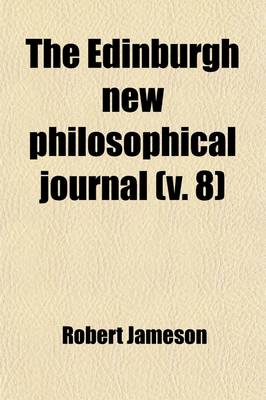 The Edinburgh new philosophical journal (v. 8)

Robert Jameson